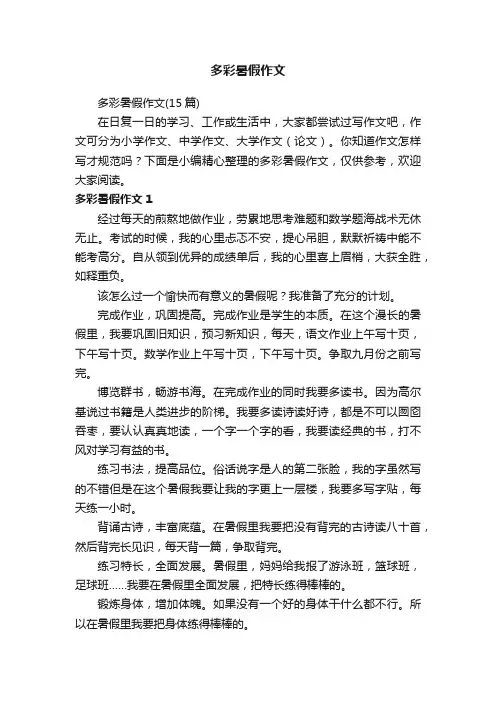 多彩暑假作文

多彩暑假作文(15篇)

在日复一日的学习、工作或生活中，大家都尝试过写作文吧，作文可分为小学作文、中学作文、大学作文（论文）。你知道作文怎样写才规范吗？下面是小编精心整理的多彩暑假作文，仅供参考，欢迎大家阅读。

多彩暑假作文 1

经过每天的煎熬地做作业，劳累地思考难题和数学题海战术无休无止。考试的时候，我的心里忐忑不安，提心吊胆，默默祈祷中能不能考高分。自从领到优异的成绩单后，我的心里喜上眉梢，大获全胜，如释重负。

该怎么过一个愉快而有意义的暑假呢？我准备了充分的计划。

完成作业，巩固提高。完成作业是学生的本质。在这个漫长的暑假里，我要巩固旧知识，预习新知识，每天，语文作业上午写十页，下午写十页。数学作业上午写十页，下午写十页。争取九月份之前写完。

博览群书，畅游书海。在完成作业的同时我要多读书。因为高尔基说过书籍是人类进步的阶梯。我要多读诗读好诗，都是不可以囫囵吞枣，要认认真真地读，一个字一个字的看，我要读经典的书，打不风对学习有益的书。

练习书法，提高品位。俗话说字是人的第二张脸，我的字虽然写的不错但是在这个暑假我要让我的字更上一层楼，我要多写字贴，每天练一小时。

背诵古诗，丰富底蕴。在暑假里我要把没有背完的古诗读八十首，然后背完长见识，每天背一篇，争取背完。

练习特长，全面发展。暑假里，妈妈给我报了游泳班，篮球班，足球班……我要在暑假里全面发展，把特长练得棒棒的。

锻炼身体，增加体魄。如果没有一个好的身体干什么都不行。所以在暑假里我要把身体练得棒棒的。